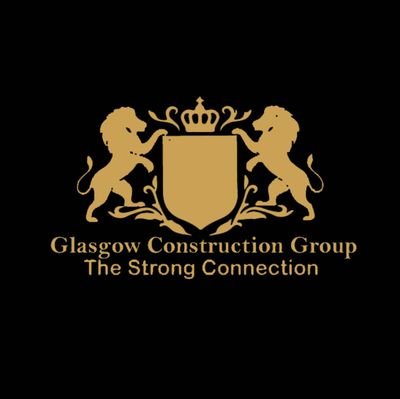 Glasgow Construction Group
The Strong Connection